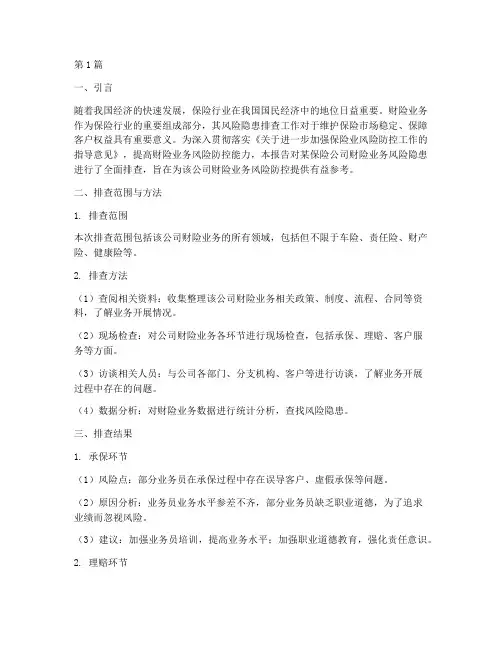 第1篇

一、引言

随着我国经济的快速发展，保险行业在我国国民经济中的地位日益重要。财险业务作为保险行业的重要组成部分，其风险隐患排查工作对于维护保险市场稳定、保障客户权益具有重要意义。为深入贯彻落实《关于进一步加强保险业风险防控工作的指导意见》，提高财险业务风险防控能力，本报告对某保险公司财险业务风险隐患进行了全面排查，旨在为该公司财险业务风险防控提供有益参考。

二、排查范围与方法

1. 排查范围

本次排查范围包括该公司财险业务的所有领域，包括但不限于车险、责任险、财产险、健康险等。

2. 排查方法

（1）查阅相关资料：收集整理该公司财险业务相关政策、制度、流程、合同等资料，了解业务开展情况。

（2）现场检查：对公司财险业务各环节进行现场检查，包括承保、理赔、客户服务等方面。

（3）访谈相关人员：与公司各部门、分支机构、客户等进行访谈，了解业务开展过程中存在的问题。

（4）数据分析：对财险业务数据进行统计分析，查找风险隐患。

三、排查结果

1. 承保环节

（1）风险点：部分业务员在承保过程中存在误导客户、虚假承保等问题。

（2）原因分析：业务员业务水平参差不齐，部分业务员缺乏职业道德，为了追求业绩而忽视风险。

（3）建议：加强业务员培训，提高业务水平；加强职业道德教育，强化责任意识。

2. 理赔环节